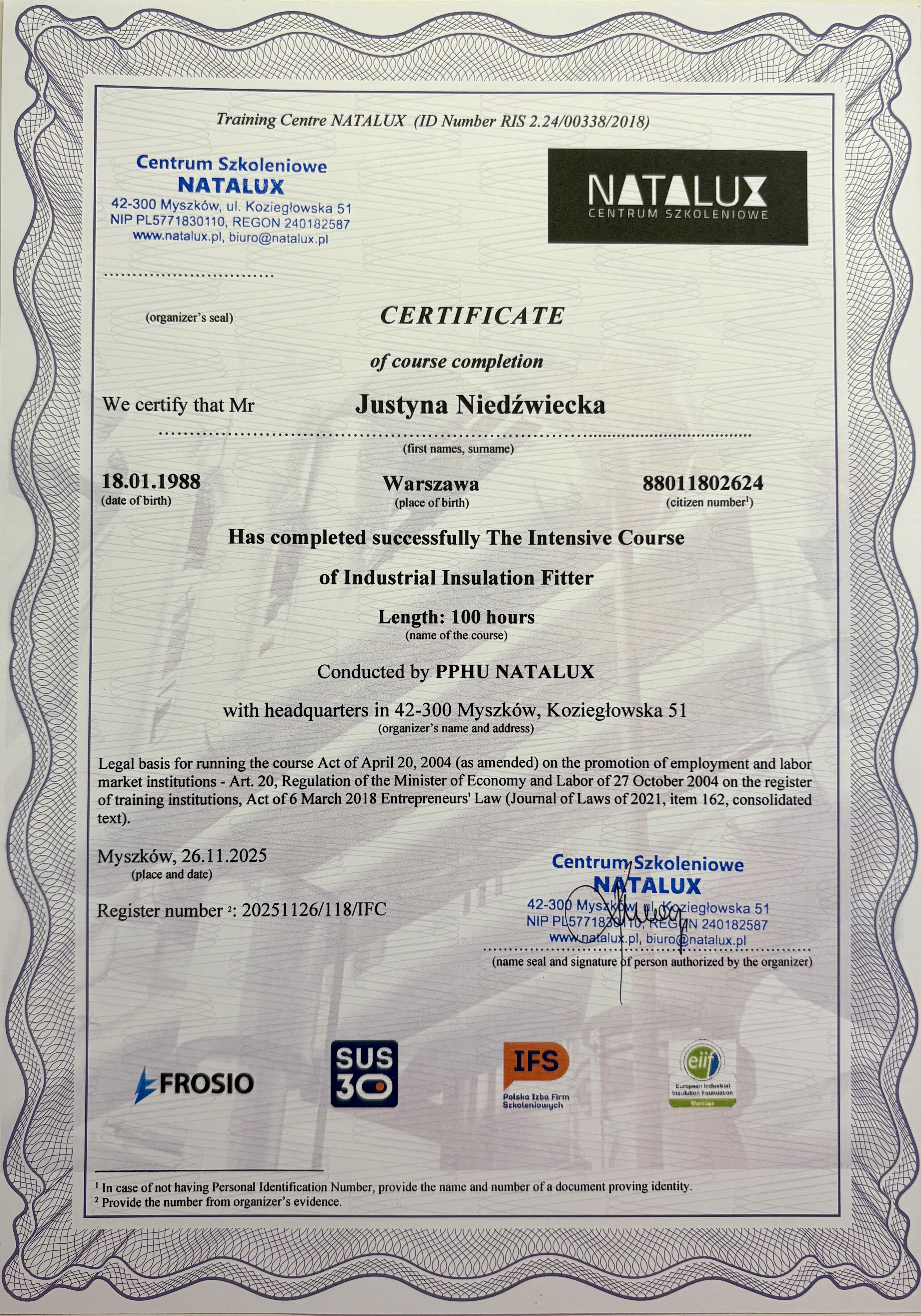 Training Centre NATALUX (ID Number RIS 2.24/00338/2018)

Centrum Szkoleniowe
NATALUX
42-300 Myszków, ul. Koziegłowska 51
NIP PL5771830110, REGON 240182587
www.natalux.pl, biuro@natalux.pl

NATALUX
CENTRUM SZKOLENIOWE

(organizer's seal)

CERTIFICATE

of course completion

We certify that Mr Justyna Niedźwiecka
(first names, surname)

18.01.1988
(date of birth)

Warszawa
(place of birth)

88011802624
(citizen number$^1$)

Has completed successfully The Intensive Course

of Industrial Insulation Fitter

Length: 100 hours
(name of the course)

Conducted by PPHU NATALUX

with headquarters in 42-300 Myszków, Koziegłowska 51
(organizer's name and address)

Legal basis for running the course Act of April 20, 2004 (as amended) on the promotion of employment and labor market institutions - Art. 20, Regulation of the Minister of Economy and Labor of 27 October 2004 on the register of training institutions, Act of 6 March 2018 Entrepreneurs' Law (Journal of Laws of 2021, item 162, consolidated text).

Myszków, 26.11.2025
(place and date)

Register number $^2$: 20251126/118/IFC

Centrum Szkoleniowe
NATALUX
42-300 Myszków, ul. Koziegłowska 51
NIP PL5771830110, REGON 240182587
www.natalux.pl, biuro@natalux.pl

(name seal and signature of person authorized by the organizer)

FROSIO

SUS 30

IFS
Polska Izba Firm Szkoleniowych

eiif
European Industrial Insulation Foundation
Member

$^1$ In case of not having Personal Identification Number, provide the name and number of a document proving identity.
$^2$ Provide the number from organizer's evidence.